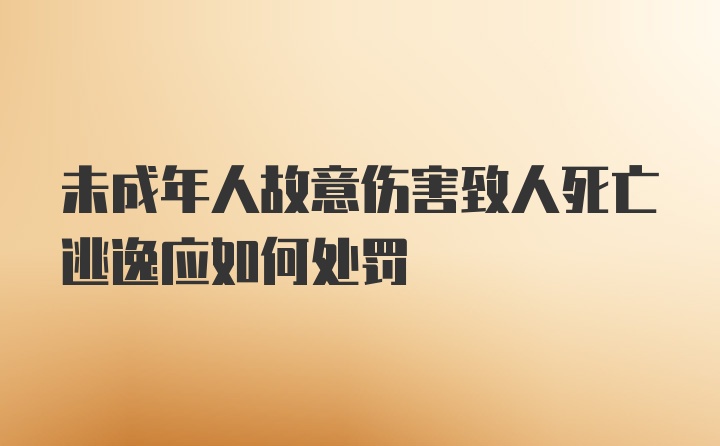 未成年人故意伤害致人死亡逃逸应如何处罚